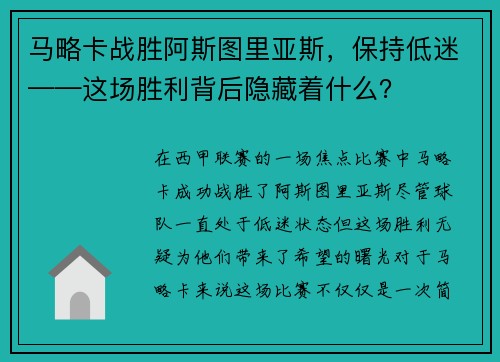 马略卡战胜阿斯图里亚斯，保持低迷——这场胜利背后隐藏着什么？

在西甲联赛的一场焦点比赛中马略卡成功战胜了阿斯图里亚斯尽管球队一直处于低迷状态但这场胜利无疑为他们带来了希望的曙光对于马略卡来说这场比赛不仅仅是一次简